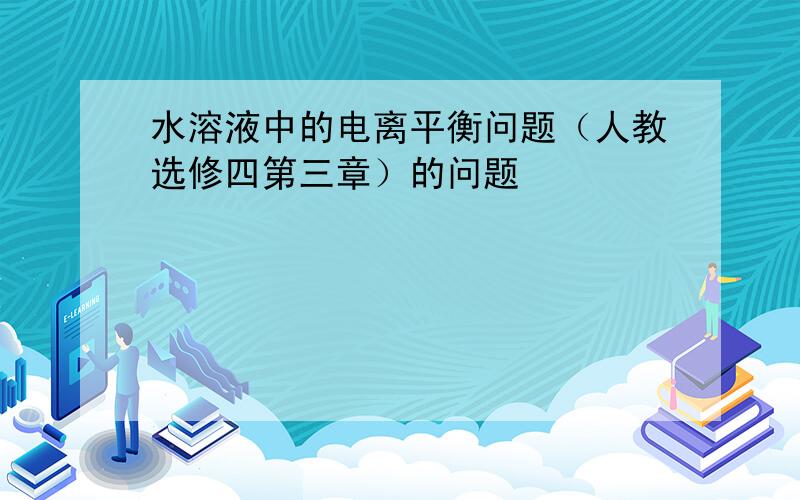 水溶液中的电离平衡问题（人教选修四第三章）的问题

E-LEARNING